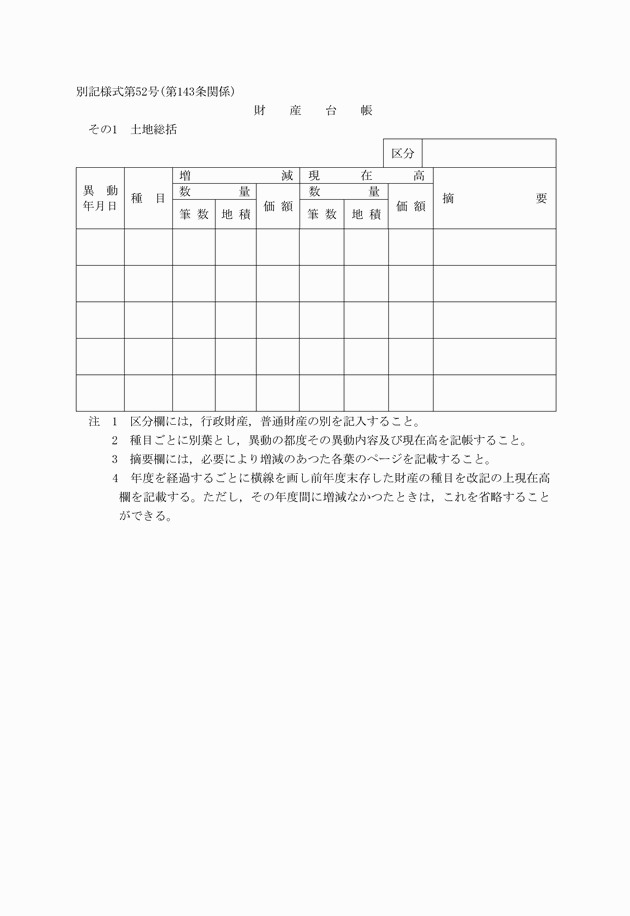 別記様式第52号(第143条関係)

財 産 台 帳

その1 土地総括

| 区分 | |
|---|---|

| 異動年月日 | 種目 | 増減 数量 筆数 | 増減 数量 地積 | 増減 価額 | 現在高 数量 筆数 | 現在高 数量 地積 | 現在高 価額 | 摘要 |
|---|---|---|---|---|---|---|---|---|
| | | | | | | | | |
| | | | | | | | | |
| | | | | | | | | |
| | | | | | | | | |
| | | | | | | | | |

注 1 区分欄には,行政財産,普通財産の別を記入すること。
2 種目ごとに別葉とし,異動の都度その異動内容及び現在高を記帳すること。
3 摘要欄には,必要により増減のあつた各葉のページを記載すること。
4 年度を経過するごとに横線を画し前年度末存した財産の種目を改記の上現在高欄を記載する。ただし,その年度間に増減なかつたときは,これを省略することができる。